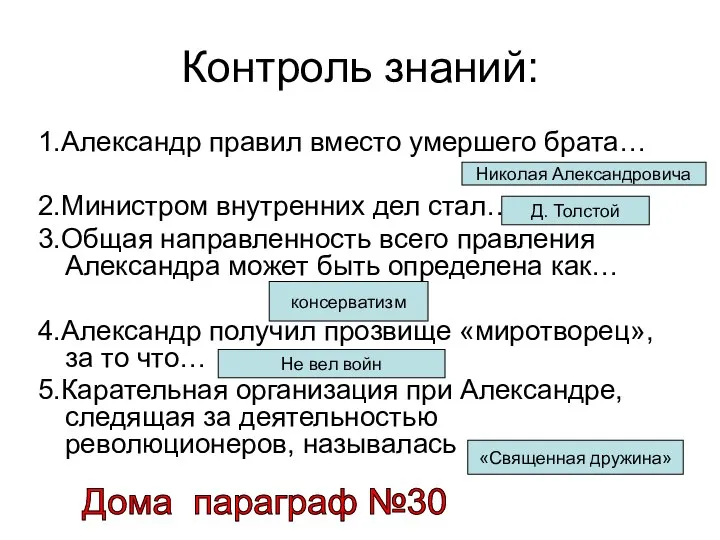 Контроль знаний:

1.Александр правил вместо умершего брата…

Николая Александровича

2.Министром внутренних дел стал…

Д. Толстой

3.Общая направленность всего правления Александра может быть определена как…

консерватизм

4.Александр получил прозвище «миротворец», за то что…

Не вел войн

5.Карательная организация при Александре, следящая за деятельностью революционеров, называлась

«Священная дружина»

Дома параграф №30